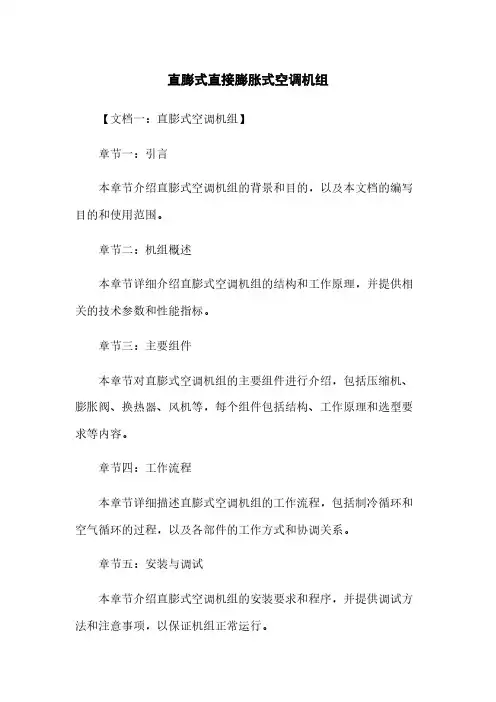 直膨式直接膨胀式空调机组

【文档一：直膨式空调机组】

章节一：引言

本章节介绍直膨式空调机组的背景和目的，以及本文档的编写目的和使用范围。

章节二：机组概述

本章节详细介绍直膨式空调机组的结构和工作原理，并提供相关的技术参数和性能指标。

章节三：主要组件

本章节对直膨式空调机组的主要组件进行介绍，包括压缩机、膨胀阀、换热器、风机等，每个组件包括结构、工作原理和选型要求等内容。

章节四：工作流程

本章节详细描述直膨式空调机组的工作流程，包括制冷循环和空气循环的过程，以及各部件的工作方式和协调关系。

章节五：安装与调试

本章节介绍直膨式空调机组的安装要求和程序，并提供调试方法和注意事项，以保证机组正常运行。